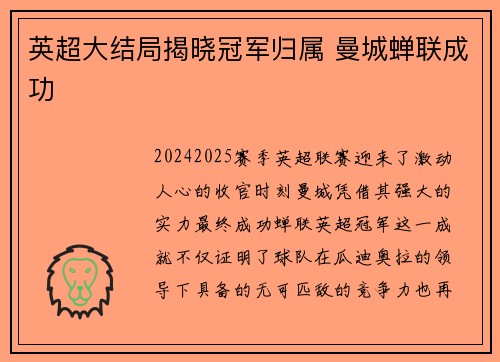 英超大结局揭晓冠军归属 曼城蝉联成功

20242025赛季英超联赛迎来了激动人心的收官时刻曼城凭借其强大的实力最终成功蝉联英超冠军这一成就不仅证明了球队在瓜迪奥拉的领导下具备的无可匹敌的竞争力也再